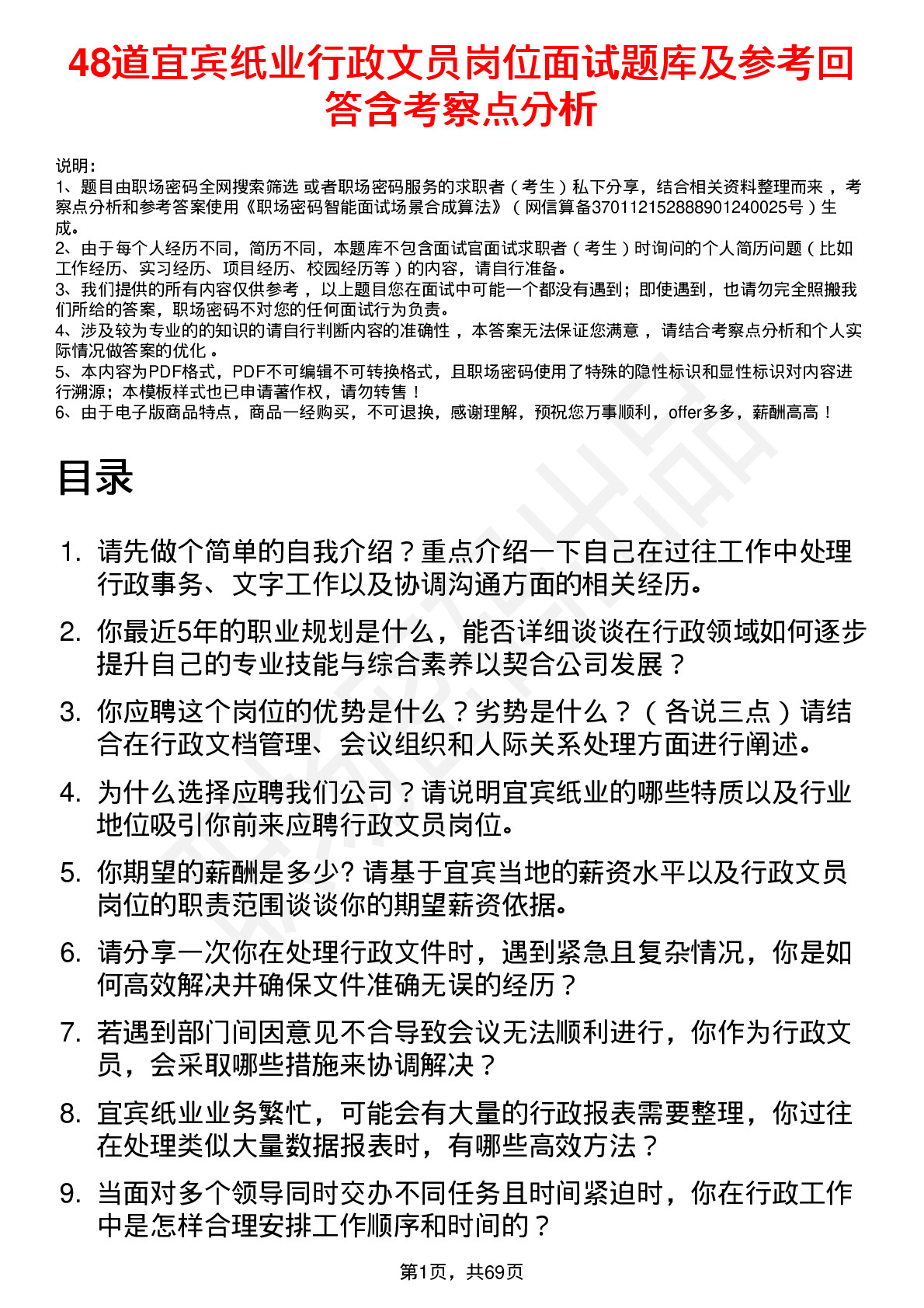 48道宜宾纸业行政文员岗位面试题库及参考回答含考察点分析

说明：
1、题目由职场密码全网搜索筛选 或者职场密码服务的求职者（考生）私下分享，结合相关资料整理而来 ，考察点分析和参考答案使用《职场密码智能面试场景合成算法》（网信算备370112152888901240025号）生成。
2、由于每个人经历不同，简历不同，本题库不包含面试官面试求职者（考生）时询问的个人简历问题（比如工作经历、实习经历、项目经历、校园经历等）的内容，请自行准备。
3、我们提供的所有内容仅供参考 ，以上题目您在面试中可能一个都没有遇到；即使遇到，也请勿完全照搬我们所给的答案，职场密码不对您的任何面试行为负责。
4、涉及较为专业的的知识的请自行判断内容的准确性 ，本答案无法保证您满意 ，请结合考察点分析和个人实际情况做答案的优化 。
5、本内容为PDF格式，PDF不可编辑不可转换格式，且职场密码使用了特殊的隐性标识和显性标识对内容进行溯源；本模板样式也已申请著作权，请勿转售！
6、由于电子版商品特点，商品一经购买，不可退换，感谢理解，预祝您万事顺利，offer多多，薪酬高高！

目录

1. 请先做个简单的自我介绍？重点介绍一下自己在过往工作中处理行政事务、文字工作以及协调沟通方面的相关经历。
2. 你最近5年的职业规划是什么，能否详细谈谈在行政领域如何逐步提升自己的专业技能与综合素养以契合公司发展？
3. 你应聘这个岗位的优势是什么？劣势是什么？（各说三点）请结合在行政文档管理、会议组织和人际关系处理方面进行阐述。
4. 为什么选择应聘我们公司？请说明宜宾纸业的哪些特质以及行业地位吸引你前来应聘行政文员岗位。
5. 你期望的薪酬是多少? 请基于宜宾当地的薪资水平以及行政文员岗位的职责范围谈谈你的期望薪资依据。
6. 请分享一次你在处理行政文件时，遇到紧急且复杂情况，你是如何高效解决并确保文件准确无误的经历？
7. 若遇到部门间因意见不合导致会议无法顺利进行，你作为行政文员，会采取哪些措施来协调解决？
8. 宜宾纸业业务繁忙，可能会有大量的行政报表需要整理，你过往在处理类似大量数据报表时，有哪些高效方法？
9. 当面对多个领导同时交办不同任务且时间紧迫时，你在行政工作中是怎样合理安排工作顺序和时间的？

第1页，共69页